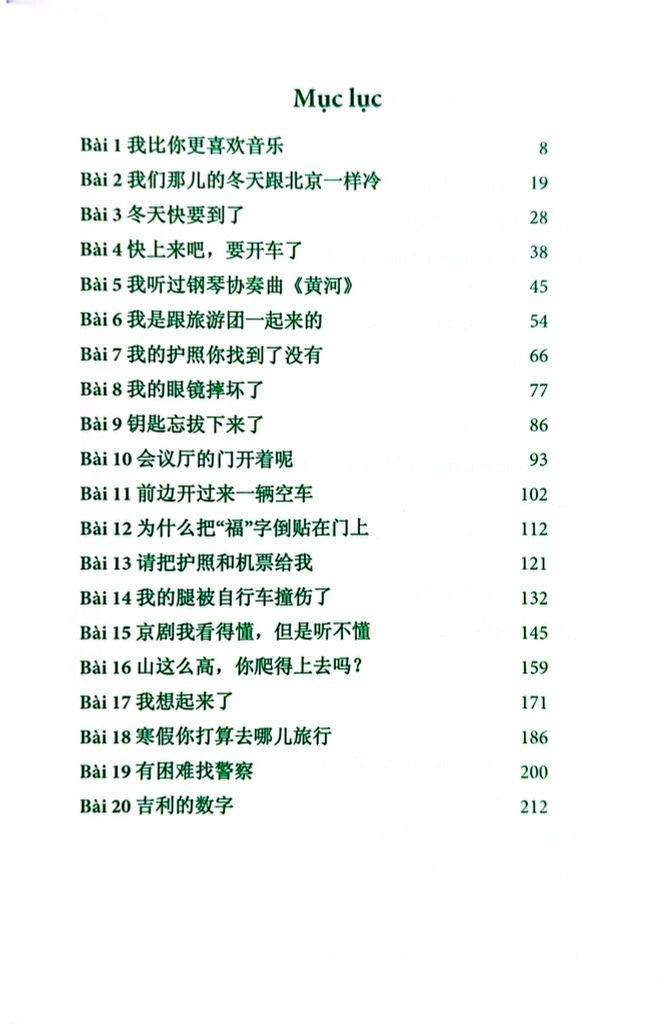 Mục lục

Bài 1 我比你更喜欢音乐 8
Bài 2 我们那儿的冬天跟北京一样冷 19
Bài 3 冬天快要到了 28
Bài 4 快上来吧，要开车了 38
Bài 5 我听过钢琴协奏曲《黄河》 45
Bài 6 我是跟旅游团一起来的 54
Bài 7 我的护照你找到了没有 66
Bài 8 我的眼镜摔坏了 77
Bài 9 钥匙忘拔下来了 86
Bài 10 会议厅的门开着呢 93
Bài 11 前边开过来一辆空车 102
Bài 12 为什么把“福”字倒贴在门上 112
Bài 13 请把护照和机票给我 121
Bài 14 我的腿被自行车撞伤了 132
Bài 15 京剧我看得懂，但是听不懂 145
Bài 16 山这么高，你爬得上去吗？ 159
Bài 17 我想起来了 171
Bài 18 寒假你打算去哪儿旅行 186
Bài 19 有困难找警察 200
Bài 20 吉利的数字 212